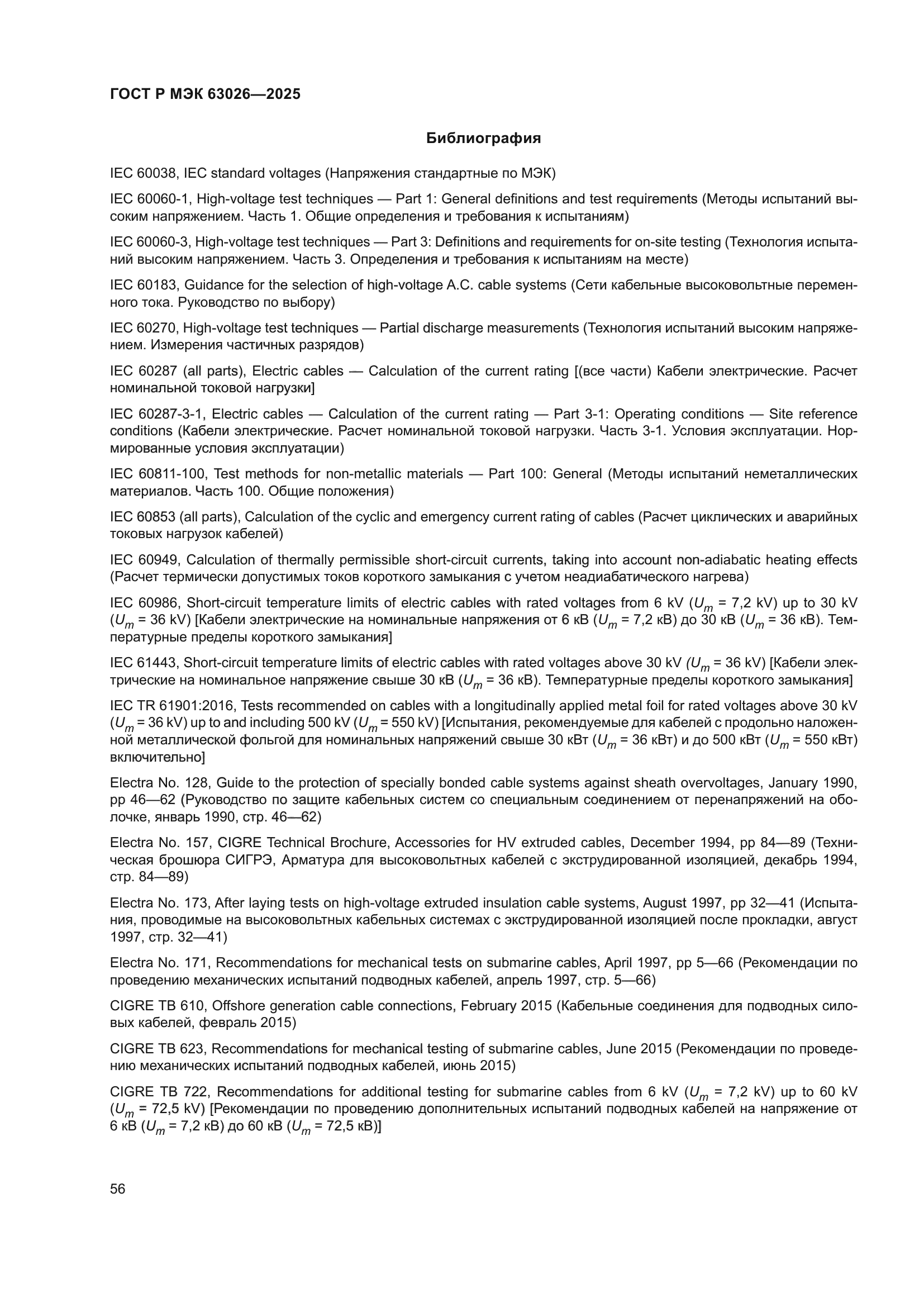 ГОСТ Р МЭК 63026—2025

Библиография

IEC 60038, IEC standard voltages (Напряжения стандартные по МЭК)

IEC 60060-1, High-voltage test techniques — Part 1: General definitions and test requirements (Методы испытаний высоким напряжением. Часть 1. Общие определения и требования к испытаниям)

IEC 60060-3, High-voltage test techniques — Part 3: Definitions and requirements for on-site testing (Технология испытаний высоким напряжением. Часть 3. Определения и требования к испытаниям на месте)

IEC 60183, Guidance for the selection of high-voltage A.C. cable systems (Сети кабельные высоковольтные переменного тока. Руководство по выбору)

IEC 60270, High-voltage test techniques — Partial discharge measurements (Технология испытаний высоким напряжением. Измерения частичных разрядов)

IEC 60287 (all parts), Electric cables — Calculation of the current rating [(все части) Кабели электрические. Расчет номинальной токовой нагрузки]

IEC 60287-3-1, Electric cables — Calculation of the current rating — Part 3-1: Operating conditions — Site reference conditions (Кабели электрические. Расчет номинальной токовой нагрузки. Часть 3-1. Условия эксплуатации. Нормированные условия эксплуатации)

IEC 60811-100, Test methods for non-metallic materials — Part 100: General (Методы испытаний неметаллических материалов. Часть 100. Общие положения)

IEC 60853 (all parts), Calculation of the cyclic and emergency current rating of cables (Расчет циклических и аварийных токовых нагрузок кабелей)

IEC 60949, Calculation of thermally permissible short-circuit currents, taking into account non-adiabatic heating effects (Расчет термически допустимых токов короткого замыкания с учетом неадиабатического нагрева)

IEC 60986, Short-circuit temperature limits of electric cables with rated voltages from 6 kV ($U_m$ = 7,2 kV) up to 30 kV ($U_m$ = 36 kV) [Кабели электрические на номинальные напряжения от 6 кВ ($U_m$ = 7,2 кВ) до 30 кВ ($U_m$ = 36 кВ). Температурные пределы короткого замыкания]

IEC 61443, Short-circuit temperature limits of electric cables with rated voltages above 30 kV ($U_m$ = 36 kV) [Кабели электрические на номинальное напряжение свыше 30 кВ ($U_m$ = 36 кВ). Температурные пределы короткого замыкания]

IEC TR 61901:2016, Tests recommended on cables with a longitudinally applied metal foil for rated voltages above 30 kV ($U_m$ = 36 kV) up to and including 500 kV ($U_m$ = 550 kV) [Испытания, рекомендуемые для кабелей с продольно наложенной металлической фольгой для номинальных напряжений свыше 30 кВт ($U_m$ = 36 кВт) и до 500 кВт ($U_m$ = 550 кВт) включительно]

Electra No. 128, Guide to the protection of specially bonded cable systems against sheath overvoltages, January 1990, pp 46—62 (Руководство по защите кабельных систем со специальным соединением от перенапряжений на оболочке, январь 1990, стр. 46—62)

Electra No. 157, CIGRE Technical Brochure, Accessories for HV extruded cables, December 1994, pp 84—89 (Техническая брошюра СИГРЭ, Арматура для высоковольтных кабелей с экструдированной изоляцией, декабрь 1994, стр. 84—89)

Electra No. 173, After laying tests on high-voltage extruded insulation cable systems, August 1997, pp 32—41 (Испытания, проводимые на высоковольтных кабельных системах с экструдированной изоляцией после прокладки, август 1997, стр. 32—41)

Electra No. 171, Recommendations for mechanical tests on submarine cables, April 1997, pp 5—66 (Рекомендации по проведению механических испытаний подводных кабелей, апрель 1997, стр. 5—66)

CIGRE TB 610, Offshore generation cable connections, February 2015 (Кабельные соединения для подводных силовых кабелей, февраль 2015)

CIGRE TB 623, Recommendations for mechanical testing of submarine cables, June 2015 (Рекомендации по проведению механических испытаний подводных кабелей, июнь 2015)

CIGRE TB 722, Recommendations for additional testing for submarine cables from 6 kV ($U_m$ = 7,2 kV) up to 60 kV ($U_m$ = 72,5 kV) [Рекомендации по проведению дополнительных испытаний подводных кабелей на напряжение от 6 кВ ($U_m$ = 7,2 кВ) до 60 кВ ($U_m$ = 72,5 кВ)]

56